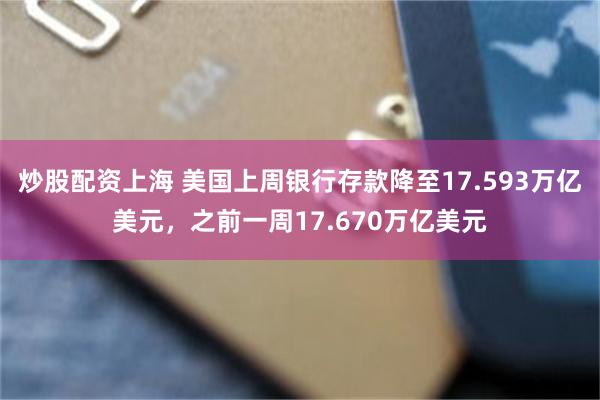 炒股配资上海 美国上周银行存款降至17.593万亿美元，之前一周17.670万亿美元